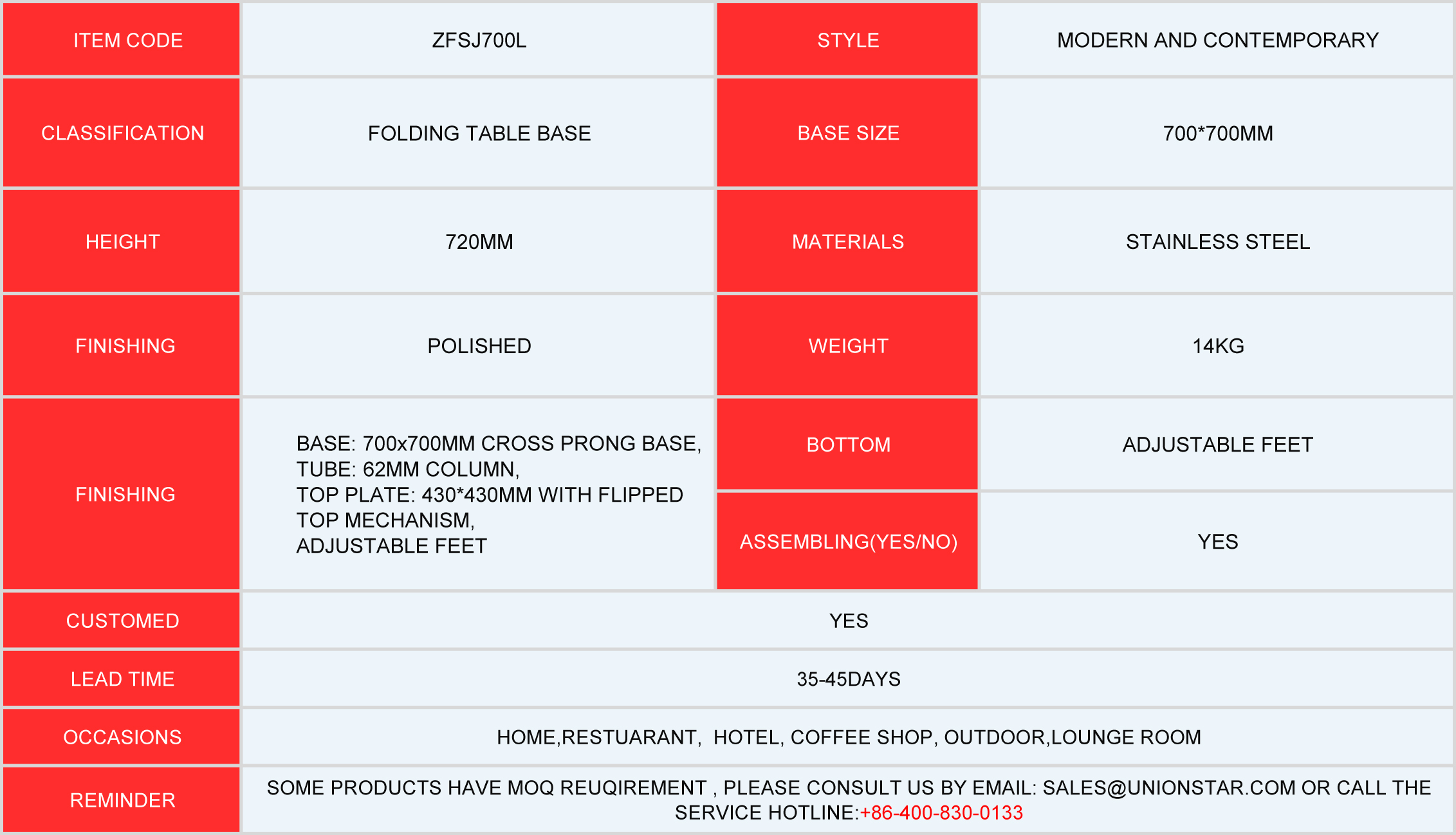 | ITEM CODE | ZFSJ700L | STYLE | MODERN AND CONTEMPORARY |
|---|---|---|---|
| CLASSIFICATION | FOLDING TABLE BASE | BASE SIZE | 700*700MM |
| HEIGHT | 720MM | MATERIALS | STAINLESS STEEL |
| FINISHING | POLISHED | WEIGHT | 14KG |
| FINISHING | BASE: 700x700MM CROSS PRONG BASE, TUBE: 62MM COLUMN, TOP PLATE: 430*430MM WITH FLIPPED TOP MECHANISM, ADJUSTABLE FEET | BOTTOM | ADJUSTABLE FEET |
| | | ASSEMBLING(YES/NO) | YES |
| CUSTOMED | YES | | |
| LEAD TIME | 35-45DAYS | | |
| OCCASIONS | HOME,RESTUARANT, HOTEL, COFFEE SHOP, OUTDOOR,LOUNGE ROOM | | |
| REMINDER | SOME PRODUCTS HAVE MOQ REUQIREMENT , PLEASE CONSULT US BY EMAIL: SALES@UNIONSTAR.COM OR CALL THE SERVICE HOTLINE:+86-400-830-0133 | | |